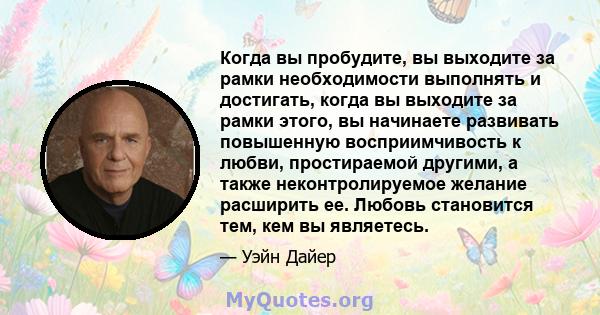 Когда вы пробудите, вы выходите за рамки необходимости выполнять и достигать, когда вы выходите за рамки этого, вы начинаете развивать повышенную восприимчивость к любви, простираемой другими, а также неконтролируемое желание расширить ее. Любовь становится тем, кем вы являетесь.

— Уэйн Дайер

MyQuotes.org